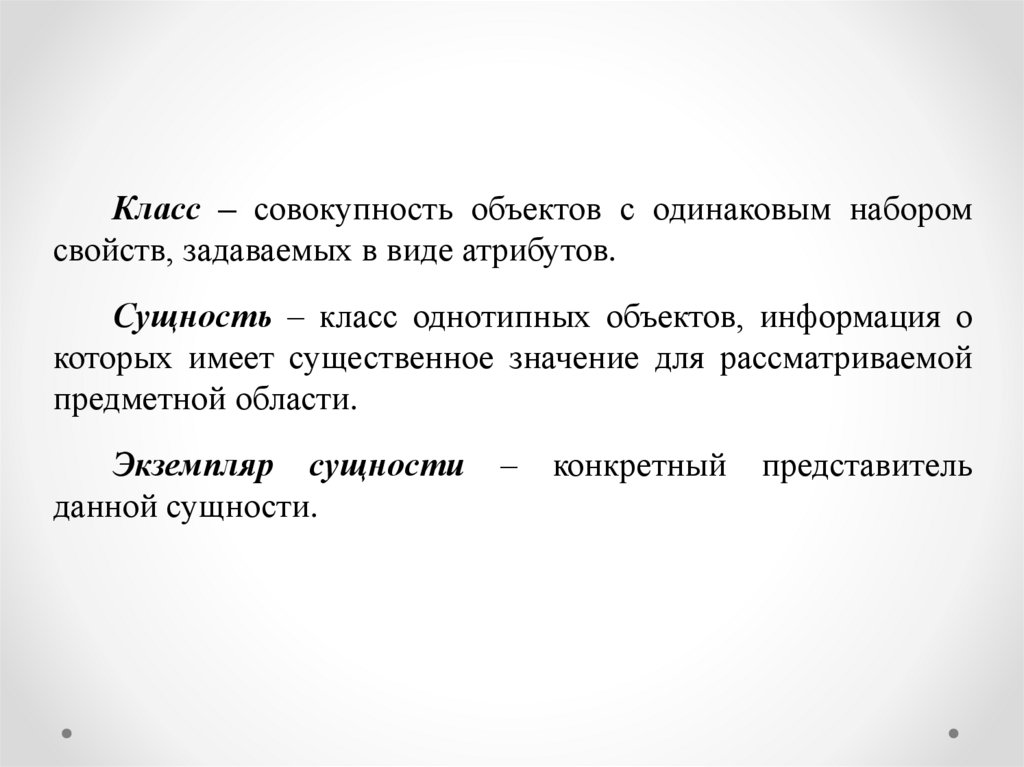 Класс – совокупность объектов с одинаковым набором свойств, задаваемых в виде атрибутов.

Сущность – класс однотипных объектов, информация о которых имеет существенное значение для рассматриваемой предметной области.

Экземпляр сущности – конкретный представитель данной сущности.